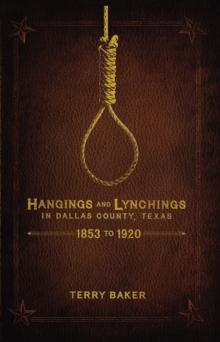 HANGINGS AND LYNCHINGS
IN DALLAS COUNTY, TEXAS

1853 TO 1920

TERRY BAKER